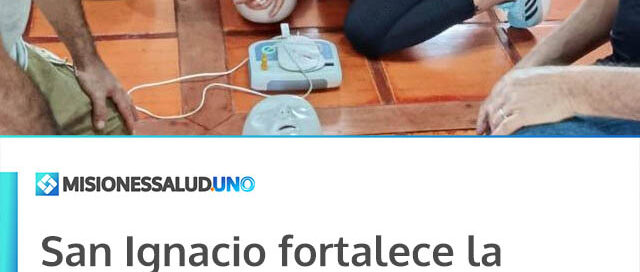 MISIONESSALUD.UNO

San Ignacio fortalece la